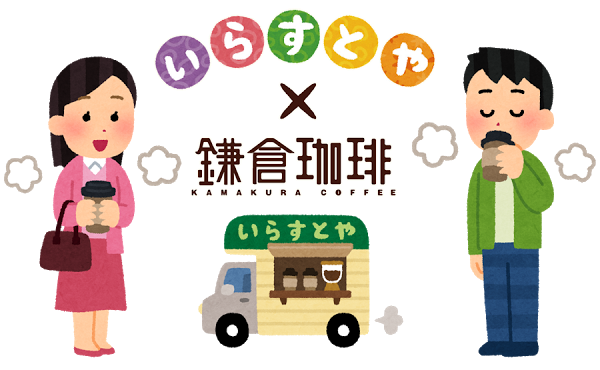 いらすとや

×

鎌倉珈琲
KAMAKURA COFFEE

いらすとや